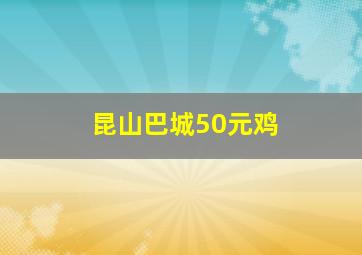 昆山巴城50元鸡